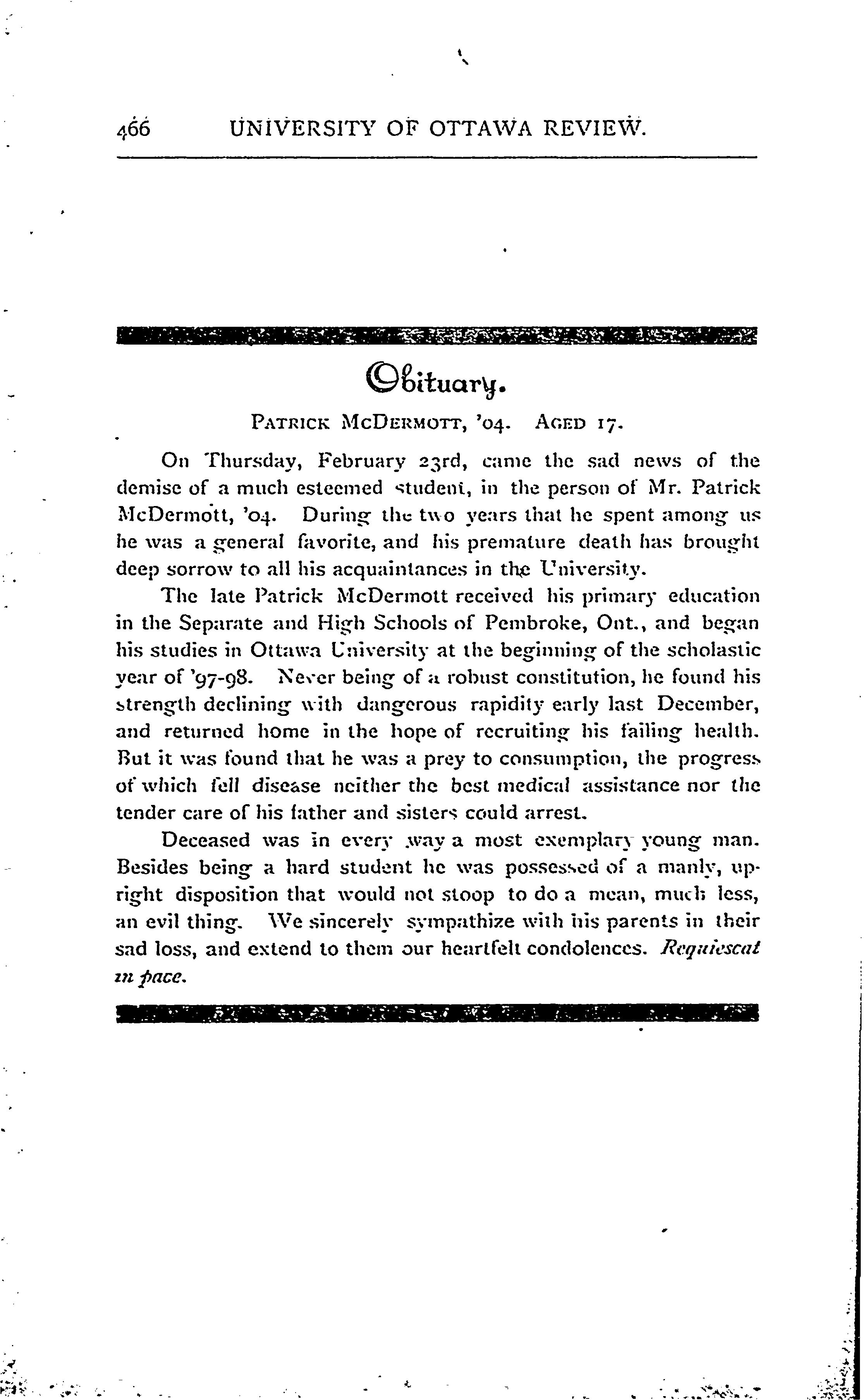 466 UNIVERSITY OF OTTAWA REVIEW.

Obituary.

PATRICK McDERMOTT, '04. AGED 17.

On Thursday, February 23rd, came the sad news of the demise of a much esteemed student, in the person of Mr. Patrick McDermott, '04. During the two years that he spent among us he was a general favorite, and his premature death has brought deep sorrow to all his acquaintances in the University.

The late Patrick McDermott received his primary education in the Separate and High Schools of Pembroke, Ont., and began his studies in Ottawa University at the beginning of the scholastic year of '97-98. Never being of a robust constitution, he found his strength declining with dangerous rapidity early last December, and returned home in the hope of recruiting his failing health. But it was found that he was a prey to consumption, the progress of which fell disease neither the best medical assistance nor the tender care of his father and sisters could arrest.

Deceased was in every way a most exemplary young man. Besides being a hard student he was possessed of a manly, upright disposition that would not stoop to do a mean, much less, an evil thing. We sincerely sympathize with his parents in their sad loss, and extend to them our heartfelt condolences. Requiescat in pace.